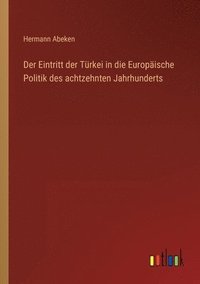 Hermann Abeken

Der Eintritt der Türkei in die Europäische Politik des achtzehnten Jahrhunderts

outlook